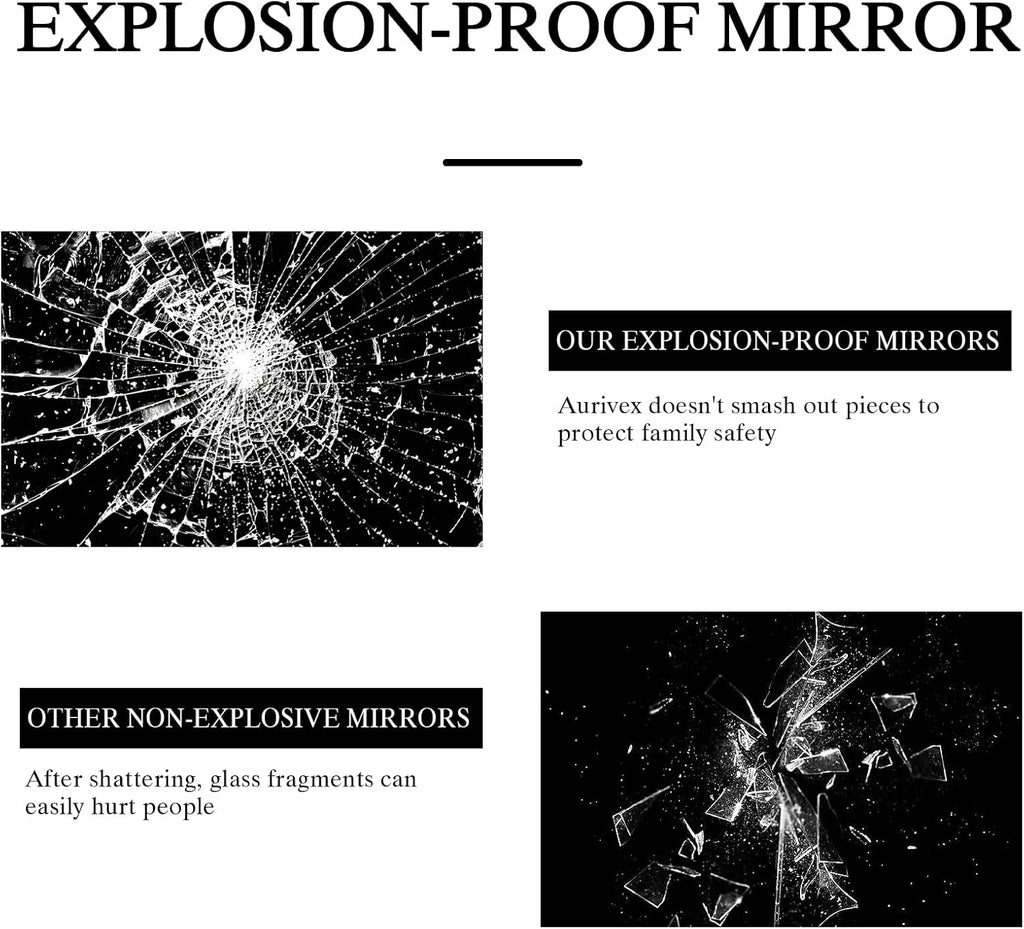 EXPLOSION-PROOF MIRROR

OUR EXPLOSION-PROOF MIRRORS

Aurivex doesn't smash out pieces to protect family safety

OTHER NON-EXPLOSIVE MIRRORS

After shattering, glass fragments can easily hurt people